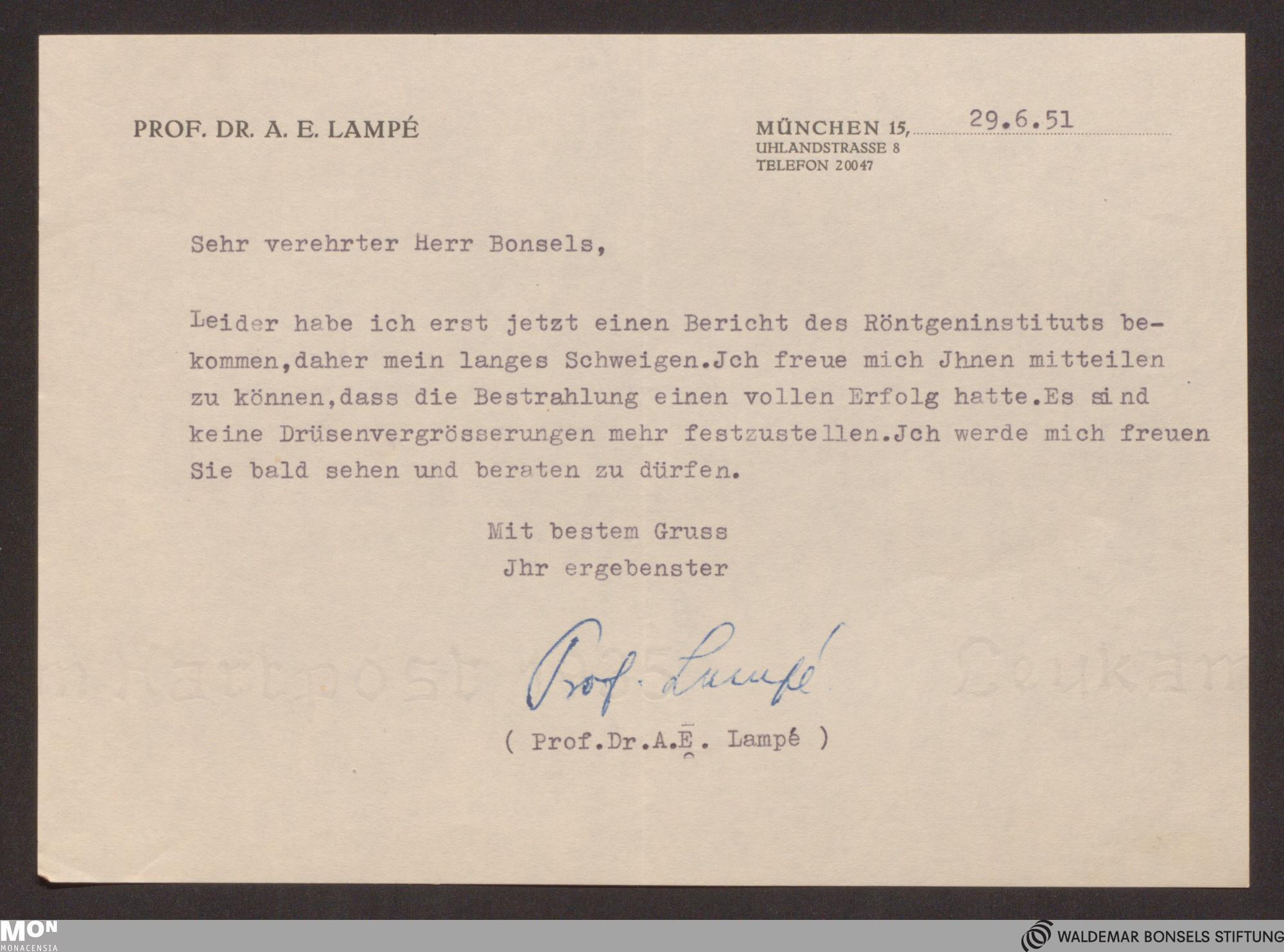 PROF. DR. A. E. LAMPÉ

MÜNCHEN 15, 29.6.51
UHLANDSTRASSE 8
TELEFON 20047

Sehr verehrter Herr Bonsels,

Leider habe ich erst jetzt einen Bericht des Röntgeninstituts bekommen,daher mein langes Schweigen.Jch freue mich Jhnen mitteilen zu können,dass die Bestrahlung einen vollen Erfolg hatte.Es sind keine Drüsenvergrösserungen mehr festzustellen.Jch werde mich freuen Sie bald sehen und beraten zu dürfen.

Mit bestem Gruss
Jhr ergebenster

Prof. Lampé

( Prof.Dr.A.E. Lampé )

MON
MONACENSIA

WALDEMAR BONSELS STIFTUNG